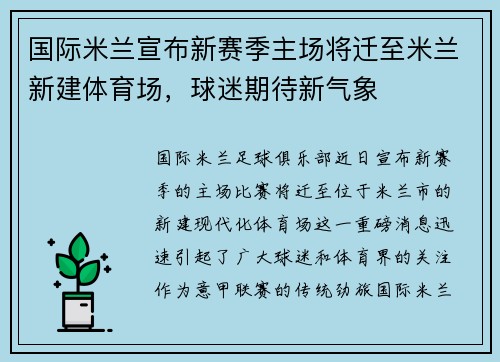 国际米兰宣布新赛季主场将迁至米兰新建体育场，球迷期待新气象

国际米兰足球俱乐部近日宣布新赛季的主场比赛将迁至位于米兰市的新建现代化体育场这一重磅消息迅速引起了广大球迷和体育界的关注作为意甲联赛的传统劲旅国际米兰